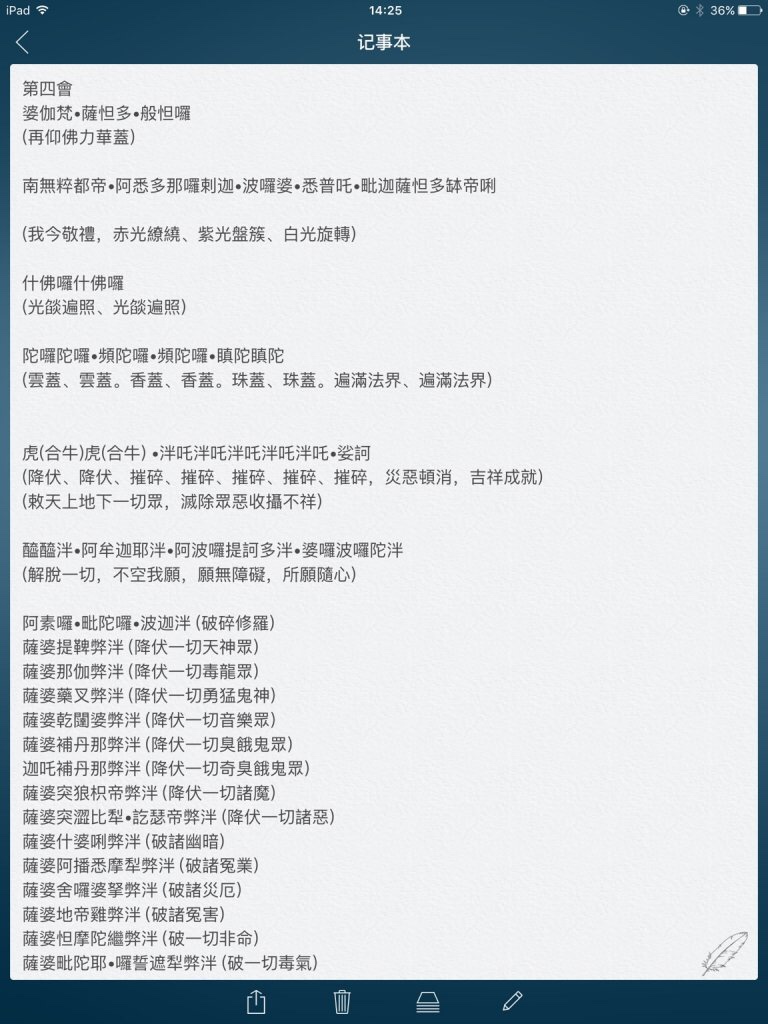 iPad 14:25 36%

记事本

第四會
婆伽梵•薩怛多•般怛囉
(再仰佛力華蓋)

南無粹都帝•阿悉多那囉剌迦•波囉婆•悉普吒•毗迦薩怛多缽帝唎

(我今敬禮，赤光繚繞、紫光盤簇、白光旋轉)

什佛囉什佛囉
(光燄遍照、光燄遍照)

陀囉陀囉•頻陀囉•頻陀囉•瞋陀瞋陀
(雲蓋、雲蓋。香蓋、香蓋。珠蓋、珠蓋。遍滿法界、遍滿法界)

虎(合牛)虎(合牛) •泮吒泮吒泮吒泮吒泮吒•娑訶
(降伏、降伏、摧碎、摧碎、摧碎、摧碎、摧碎，災惡頓消，吉祥成就)
(敕天上地下一切眾，滅除眾惡收攝不祥)

醯醯泮•阿牟迦耶泮•阿波囉提訶多泮•婆囉波囉陀泮
(解脫一切，不空我願，願無障礙，所願隨心)

阿素囉•毗陀囉•波迦泮 (破碎修羅)
薩婆提鞞弊泮 (降伏一切天神眾)
薩婆那伽弊泮 (降伏一切毒龍眾)
薩婆藥叉弊泮 (降伏一切勇猛鬼神)
薩婆乾闥婆弊泮 (降伏一切音樂眾)
薩婆補丹那弊泮 (降伏一切臭餓鬼眾)
迦吒補丹那弊泮 (降伏一切奇臭餓鬼眾)
薩婆突狼枳帝弊泮 (降伏一切諸魔)
薩婆突澀比犁•訖瑟帝弊泮 (降伏一切諸惡)
薩婆什婆唎弊泮 (破諸幽暗)
薩婆阿播悉摩犁弊泮 (破諸冤業)
薩婆舍囉婆拏弊泮 (破諸災厄)
薩婆地帝雞弊泮 (破諸冤害)
薩婆怛摩陀繼弊泮 (破一切非命)
薩婆毗陀耶•囉誓遮犁弊泮 (破一切毒氣)